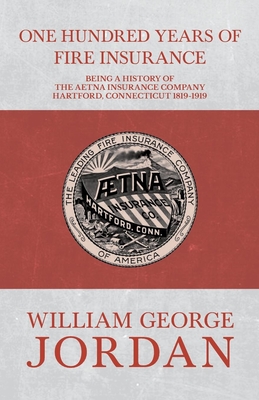 ONE HUNDRED YEARS OF FIRE INSURANCE

BEING A HISTORY OF THE AETNA INSURANCE COMPANY HARTFORD, CONNECTICUT 1819-1919

THE LEADING FIRE INSURANCE COMPANY OF AMERICA

ÆTNA INSURANCE CO. HARTFORD, CONN.

WILLIAM GEORGE JORDAN